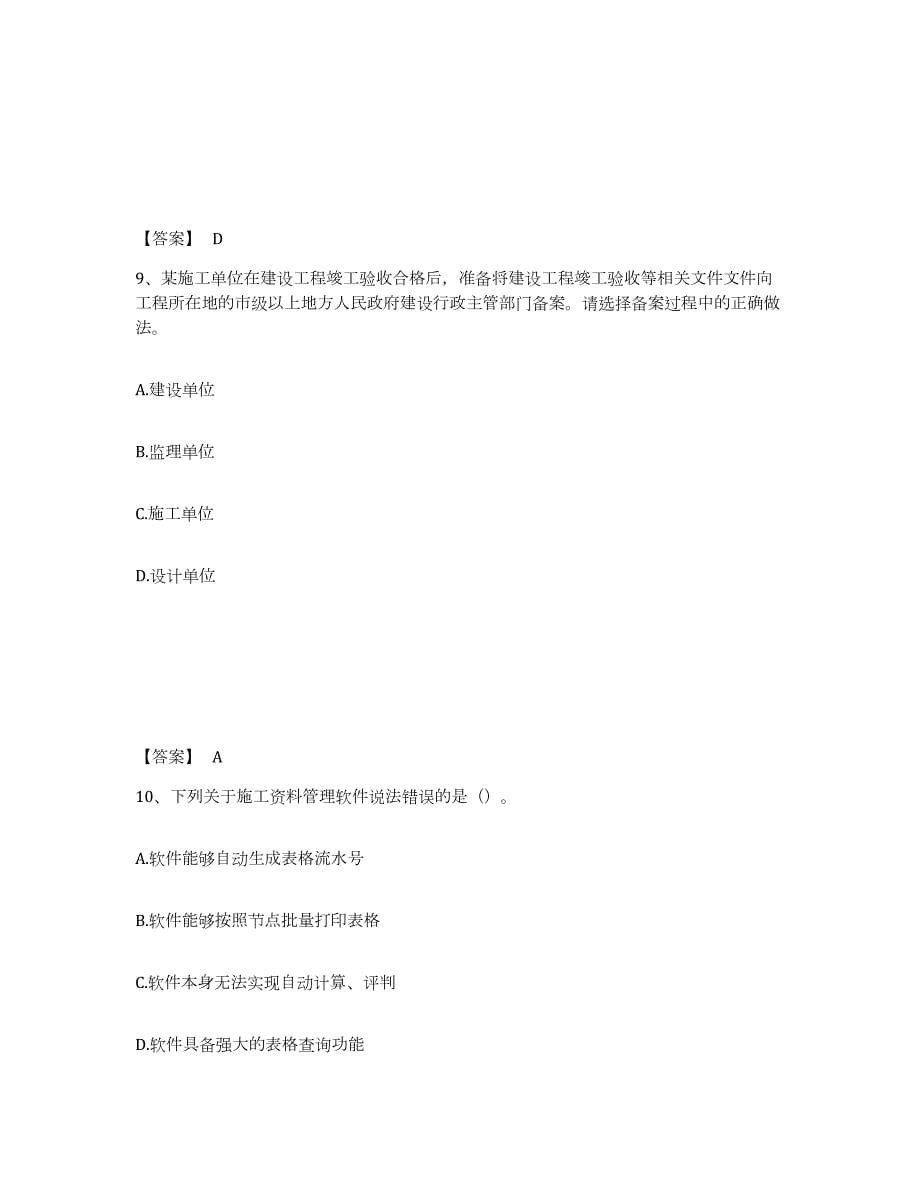 【答案】 D

9、某施工单位在建设工程竣工验收合格后，准备将建设工程竣工验收等相关文件文件向工程所在地的市级以上地方人民政府建设行政主管部门备案。请选择备案过程中的正确做法。

A.建设单位

B.监理单位

C.施工单位

D.设计单位

【答案】 A

10、下列关于施工资料管理软件说法错误的是（）。

A.软件能够自动生成表格流水号

B.软件能够按照节点批量打印表格

C.软件本身无法实现自动计算、评判

D.软件具备强大的表格查询功能